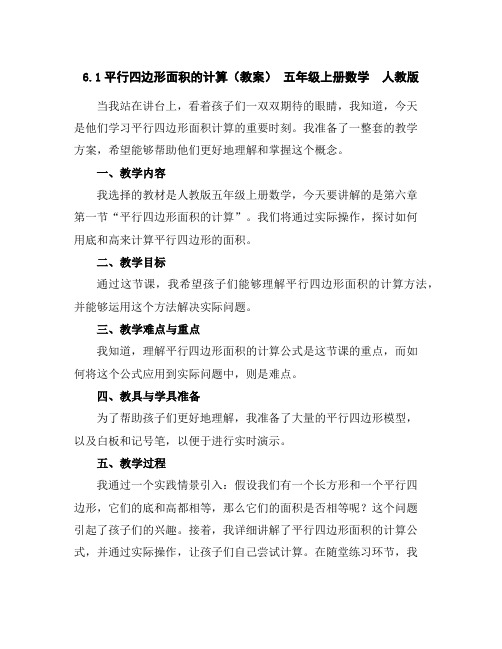 6.1 平行四边形面积的计算（教案） 五年级上册数学 人教版

当我站在讲台上，看着孩子们一双双期待的眼睛，我知道，今天是他们学习平行四边形面积计算的重要时刻。我准备了一整套的教学方案，希望能够帮助他们更好地理解和掌握这个概念。

一、教学内容

我选择的教材是人教版五年级上册数学，今天要讲解的是第六章第一节“平行四边形面积的计算”。我们将通过实际操作，探讨如何用底和高来计算平行四边形的面积。

二、教学目标

通过这节课，我希望孩子们能够理解平行四边形面积的计算方法，并能够运用这个方法解决实际问题。

三、教学难点与重点

我知道，理解平行四边形面积的计算公式是这节课的重点，而如何将这个公式应用到实际问题中，则是难点。

四、教具与学具准备

为了帮助孩子们更好地理解，我准备了大量的平行四边形模型，以及白板和记号笔，以便于进行实时演示。

五、教学过程

我通过一个实践情景引入：假设我们有一个长方形和一个平行四边形，它们的底和高都相等，那么它们的面积是否相等呢？这个问题引起了孩子们的兴趣。接着，我详细讲解了平行四边形面积的计算公式，并通过实际操作，让孩子们自己尝试计算。在随堂练习环节，我